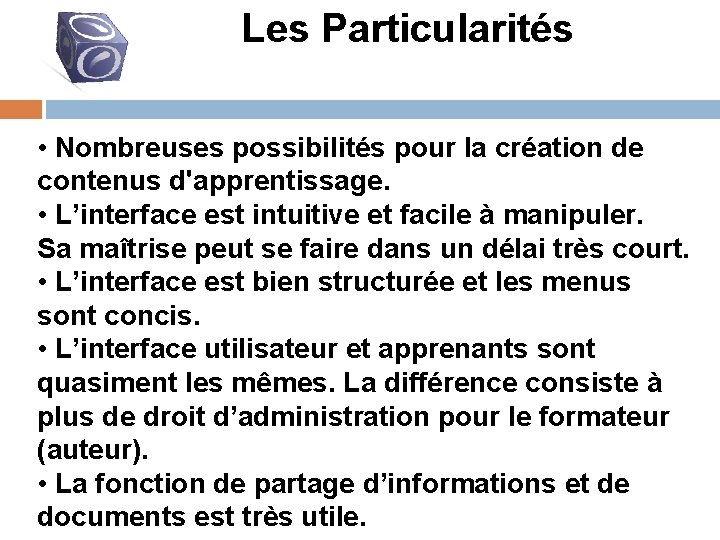 Les Particularités

• Nombreuses possibilités pour la création de contenus d'apprentissage.
• L’interface est intuitive et facile à manipuler. Sa maîtrise peut se faire dans un délai très court.
• L’interface est bien structurée et les menus sont concis.
• L’interface utilisateur et apprenants sont quasiment les mêmes. La différence consiste à plus de droit d’administration pour le formateur (auteur).
• La fonction de partage d’informations et de documents est très utile.